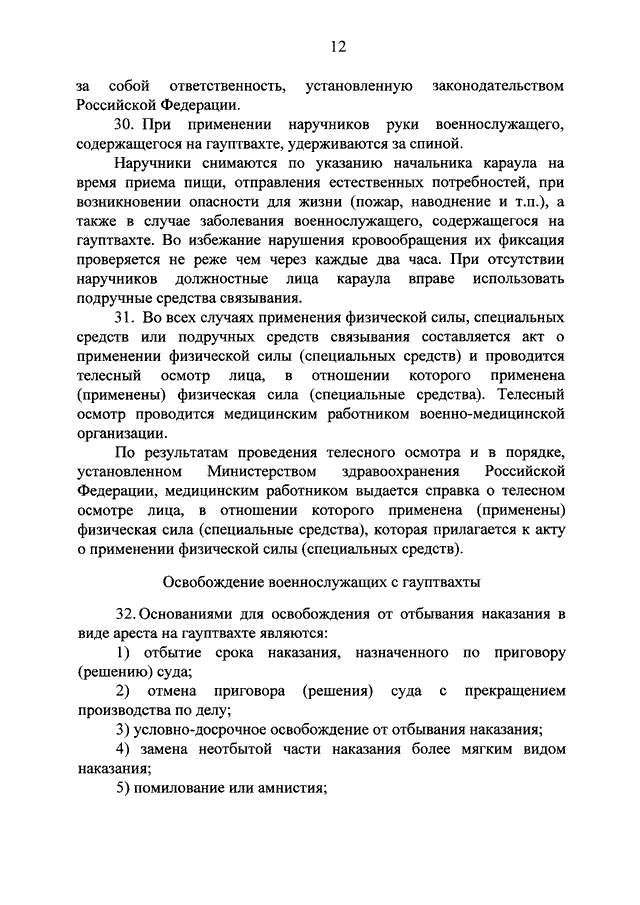 12

за собой ответственность, установленную законодательством Российской Федерации.

30. При применении наручников руки военнослужащего, содержащегося на гауптвахте, удерживаются за спиной.

Наручники снимаются по указанию начальника караула на время приема пищи, отправления естественных потребностей, при возникновении опасности для жизни (пожар, наводнение и т.п.), а также в случае заболевания военнослужащего, содержащегося на гауптвахте. Во избежание нарушения кровообращения их фиксация проверяется не реже чем через каждые два часа. При отсутствии наручников должностные лица караула вправе использовать подручные средства связывания.

31. Во всех случаях применения физической силы, специальных средств или подручных средств связывания составляется акт о применении физической силы (специальных средств) и проводится телесный осмотр лица, в отношении которого применена (применены) физическая сила (специальные средства). Телесный осмотр проводится медицинским работником военно-медицинской организации.

По результатам проведения телесного осмотра и в порядке, установленном Министерством здравоохранения Российской Федерации, медицинским работником выдается справка о телесном осмотре лица, в отношении которого применена (применены) физическая сила (специальные средства), которая прилагается к акту о применении физической силы (специальных средств).

Освобождение военнослужащих с гауптвахты

32. Основаниями для освобождения от отбывания наказания в виде ареста на гауптвахте являются:

1) отбытие срока наказания, назначенного по приговору (решению) суда;

2) отмена приговора (решения) суда с прекращением производства по делу;

3) условно-досрочное освобождение от отбывания наказания;

4) замена неотбытой части наказания более мягким видом наказания;

5) помилование или амнистия;